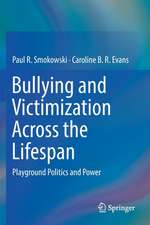 Paul R. Smokowski · Caroline B. R. Evans

Bullying and Victimization Across the Lifespan

Playground Politics and Power

Springer